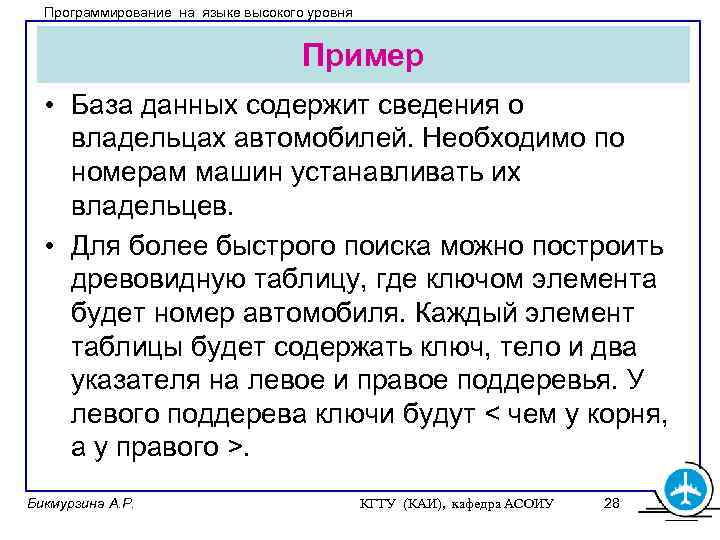 Программирование на языке высокого уровня

Пример

• База данных содержит сведения о владельцах автомобилей. Необходимо по номерам машин устанавливать их владельцев.

• Для более быстрого поиска можно построить древовидную таблицу, где ключом элемента будет номер автомобиля. Каждый элемент таблицы будет содержать ключ, тело и два указателя на левое и правое поддеревья. У левого поддерева ключи будут < чем у корня, а у правого >.

Бикмурзина А.Р.

КГТУ (КАИ), кафедра АСОИУ

28